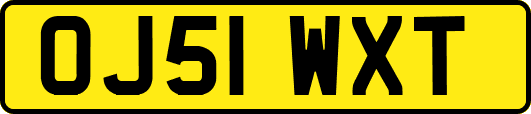 OJ51 WXT